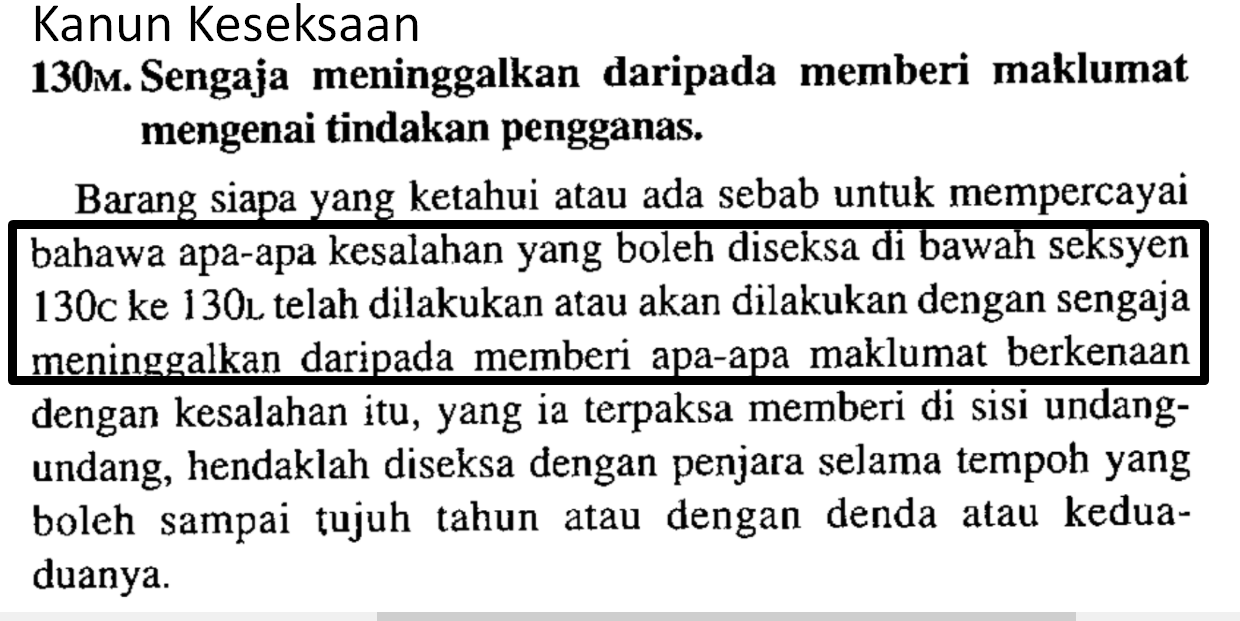 Kanun Keseksaan

130M. Sengaja meninggalkan daripada memberi maklumat mengenai tindakan pengganas.

Barang siapa yang ketahui atau ada sebab untuk mempercayai bahawa apa-apa kesalahan yang boleh diseksa di bawah seksyen 130C ke 130L telah dilakukan atau akan dilakukan dengan sengaja meninggalkan daripada memberi apa-apa maklumat berkenaan dengan kesalahan itu, yang ia terpaksa memberi di sisi undang-undang, hendaklah diseksa dengan penjara selama tempoh yang boleh sampai tujuh tahun atau dengan denda atau kedua-duanya.